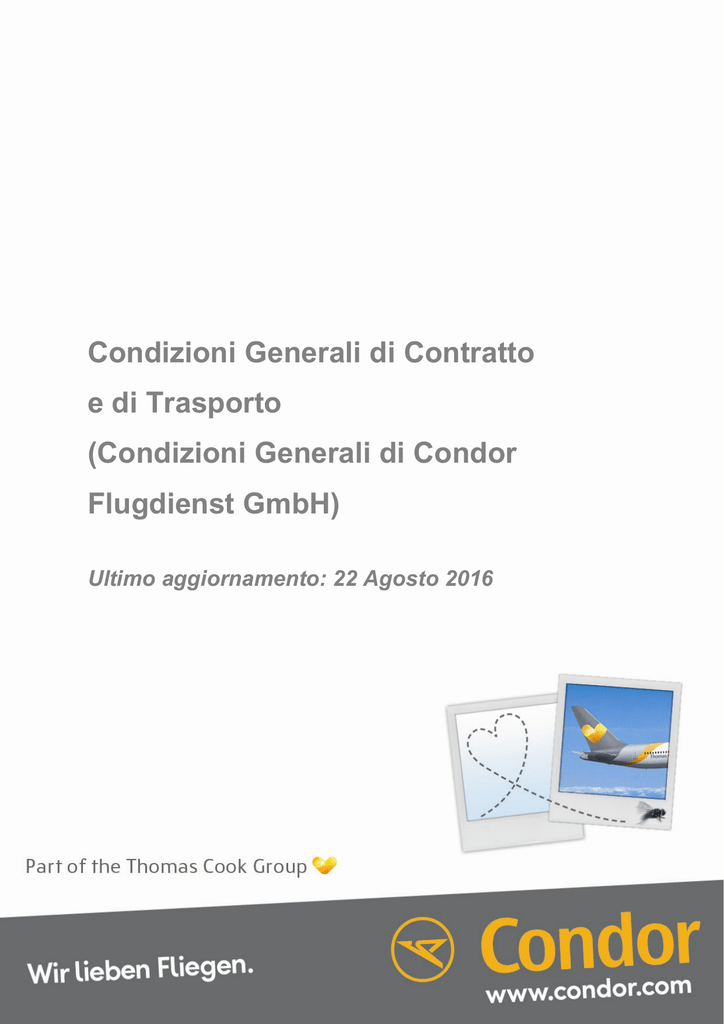 Condizioni Generali di Contratto e di Trasporto (Condizioni Generali di Condor Flugdienst GmbH)

Ultimo aggiornamento: 22 Agosto 2016

Part of the Thomas Cook Group

Wir lieben Fliegen.

Condor
www.condor.com